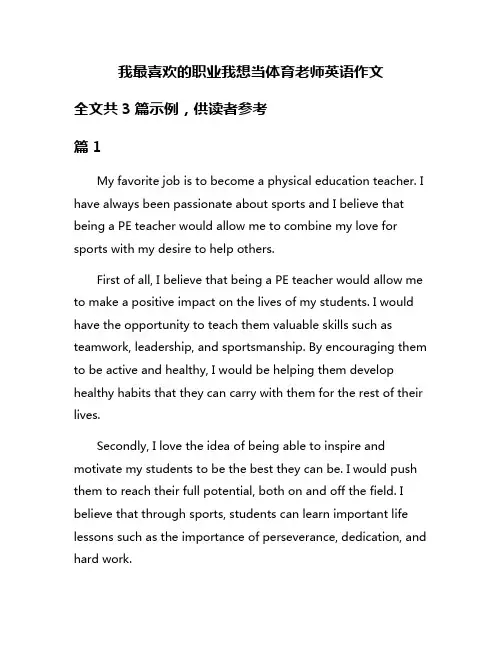 我最喜欢的职业我想当体育老师英语作文

全文共 3 篇示例，供读者参考

篇 1

My favorite job is to become a physical education teacher. I have always been passionate about sports and I believe that being a PE teacher would allow me to combine my love for sports with my desire to help others.

First of all, I believe that being a PE teacher would allow me to make a positive impact on the lives of my students. I would have the opportunity to teach them valuable skills such as teamwork, leadership, and sportsmanship. By encouraging them to be active and healthy, I would be helping them develop healthy habits that they can carry with them for the rest of their lives.

Secondly, I love the idea of being able to inspire and motivate my students to be the best they can be. I would push them to reach their full potential, both on and off the field. I believe that through sports, students can learn important life lessons such as the importance of perseverance, dedication, and hard work.